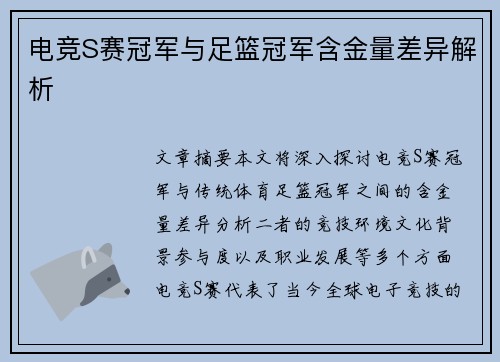 电竞S赛冠军与足篮冠军含金量差异解析

文章摘要本文将深入探讨电竞S赛冠军与传统体育足篮冠军之间的含金量差异分析二者的竞技环境文化背景参与度以及职业发展等多个方面电竞S赛代表了当今全球电子竞技的